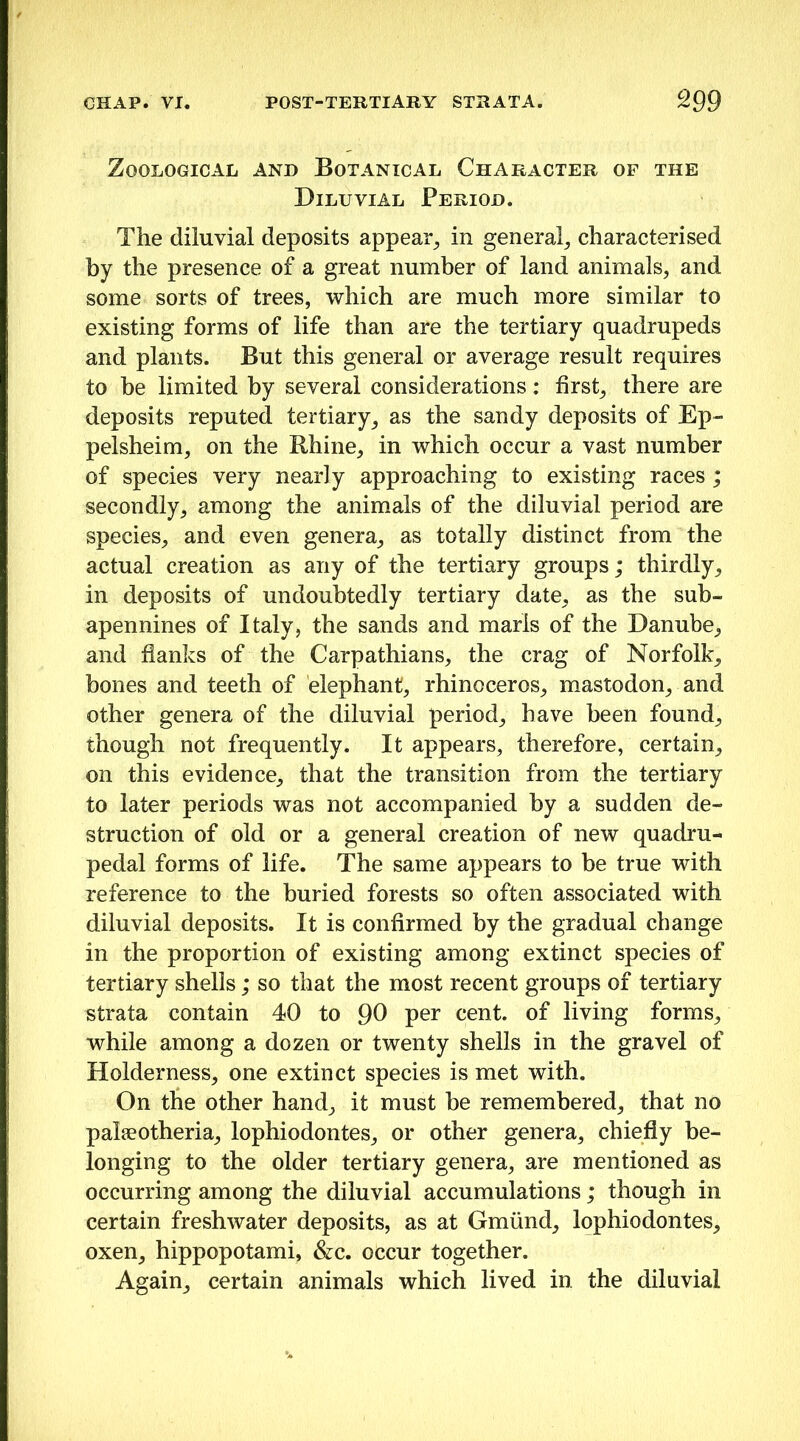 CHAP. VI. POST-TERTIARY STRATA. 299

Zoological and Botanical Character of the Diluvial Period.

The diluvial deposits appear, in general, characterised by the presence of a great number of land animals, and some sorts of trees, which are much more similar to existing forms of life than are the tertiary quadrupeds and plants. But this general or average result requires to be limited by several considerations: first, there are deposits reputed tertiary, as the sandy deposits of Eppelsheim, on the Rhine, in which occur a vast number of species very nearly approaching to existing races; secondly, among the animals of the diluvial period are species, and even genera, as totally distinct from the actual creation as any of the tertiary groups; thirdly, in deposits of undoubtedly tertiary date, as the subapennines of Italy, the sands and marls of the Danube, and flanks of the Carpathians, the crag of Norfolk, bones and teeth of elephant, rhinoceros, mastodon, and other genera of the diluvial period, have been found, though not frequently. It appears, therefore, certain, on this evidence, that the transition from the tertiary to later periods was not accompanied by a sudden destruction of old or a general creation of new quadrupedal forms of life. The same appears to be true with reference to the buried forests so often associated with diluvial deposits. It is confirmed by the gradual change in the proportion of existing among extinct species of tertiary shells; so that the most recent groups of tertiary strata contain 40 to 90 per cent. of living forms, while among a dozen or twenty shells in the gravel of Holderness, one extinct species is met with.

On the other hand, it must be remembered, that no palæotheria, lophiodontes, or other genera, chiefly belonging to the older tertiary genera, are mentioned as occurring among the diluvial accumulations; though in certain freshwater deposits, as at Gmünd, lophiodontes, oxen, hippopotami, &c. occur together.

Again, certain animals which lived in the diluvial